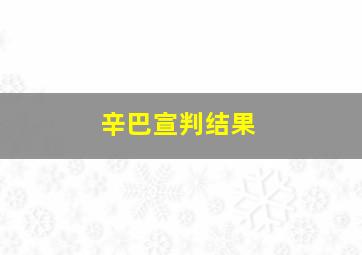 辛巴宣判结果